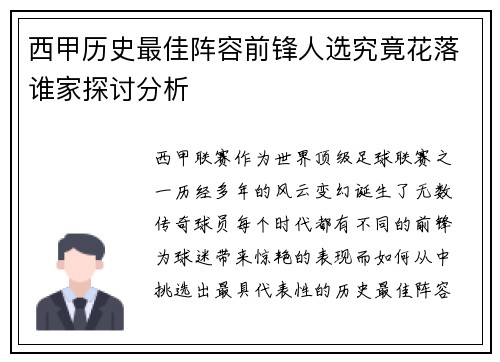 西甲历史最佳阵容前锋人选究竟花落谁家探讨分析

西甲联赛作为世界顶级足球联赛之一历经多年的风云变幻诞生了无数传奇球员每个时代都有不同的前锋为球迷带来惊艳的表现而如何从中挑选出最具代表性的历史最佳阵容